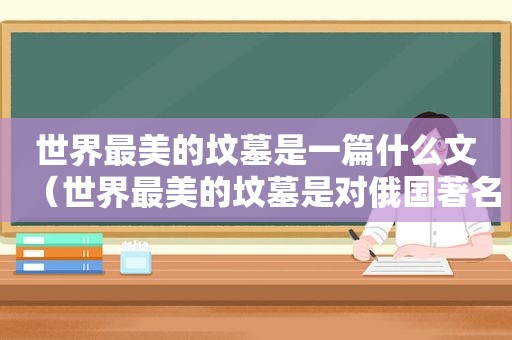 世界最美的坟墓是一篇什么文（世界最美的坟墓是对俄国著名